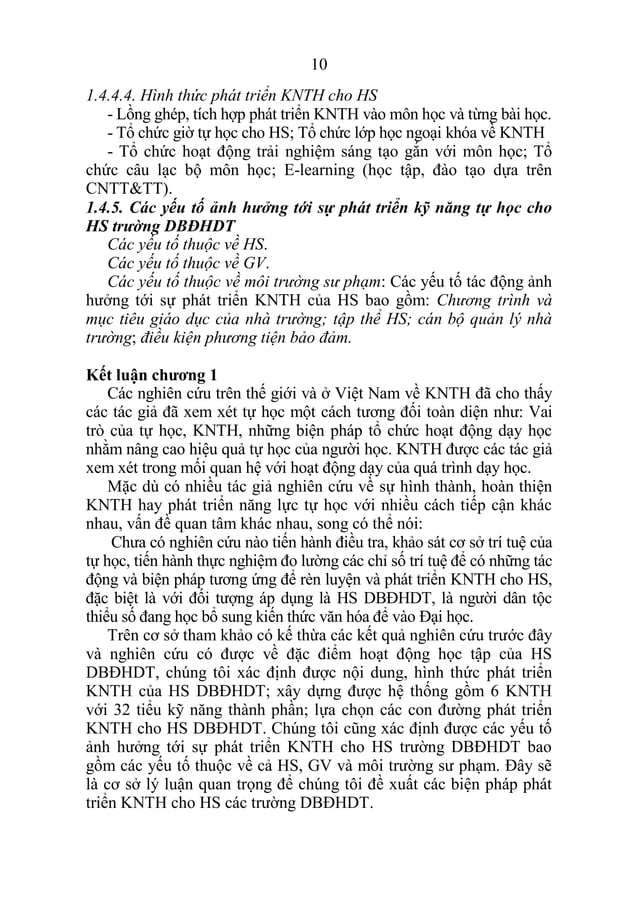 10

1.4.4.4. Hình thức phát triển KNTH cho HS

- Lồng ghép, tích hợp phát triển KNTH vào môn học và từng bài học.

- Tổ chức giờ tự học cho HS; Tổ chức lớp học ngoại khóa về KNTH

- Tổ chức hoạt động trải nghiệm sáng tạo gắn với môn học; Tổ chức câu lạc bộ môn học; E-learning (học tập, đào tạo dựa trên CNTT&TT).

1.4.5. Các yếu tố ảnh hưởng tới sự phát triển kỹ năng tự học cho HS trường DBĐHDT

Các yếu tố thuộc về HS.

Các yếu tố thuộc về GV.

Các yếu tố thuộc về môi trường sư phạm: Các yếu tố tác động ảnh hưởng tới sự phát triển KNTH của HS bao gồm: Chương trình và mục tiêu giáo dục của nhà trường; tập thể HS; cán bộ quản lý nhà trường; điều kiện phương tiện bảo đảm.

Kết luận chương 1

Các nghiên cứu trên thế giới và ở Việt Nam về KNTH đã cho thấy các tác giả đã xem xét tự học một cách tương đối toàn diện như: Vai trò của tự học, KNTH, những biện pháp tổ chức hoạt động dạy học nhằm nâng cao hiệu quả tự học của người học. KNTH được các tác giả xem xét trong mối quan hệ với hoạt động dạy của quá trình dạy học.

Mặc dù có nhiều tác giả nghiên cứu về sự hình thành, hoàn thiện KNTH hay phát triển năng lực tự học với nhiều cách tiếp cận khác nhau, vấn đề quan tâm khác nhau, song có thể nói:

Chưa có nghiên cứu nào tiến hành điều tra, khảo sát cơ sở trí tuệ của tự học, tiến hành thực nghiệm đo lường các chỉ số trí tuệ để có những tác động và biện pháp tương ứng để rèn luyện và phát triển KNTH cho HS, đặc biệt là với đối tượng áp dụng là HS DBĐHDT, là người dân tộc thiểu số đang học bổ sung kiến thức văn hóa để vào Đại học.

Trên cơ sở tham khảo có kế thừa các kết quả nghiên cứu trước đây và nghiên cứu có được về đặc điểm hoạt động học tập của HS DBĐHDT, chúng tôi xác định được nội dung, hình thức phát triển KNTH của HS DBĐHDT; xây dựng được hệ thống gồm 6 KNTH với 32 tiểu kỹ năng thành phần; lựa chọn các con đường phát triển KNTH cho HS DBĐHDT. Chúng tôi cũng xác định được các yếu tố ảnh hưởng tới sự phát triển KNTH cho HS trường DBĐHDT bao gồm các yếu tố thuộc về cả HS, GV và môi trường sư phạm. Đây sẽ là cơ sở lý luận quan trọng để chúng tôi đề xuất các biện pháp phát triển KNTH cho HS các trường DBĐHDT.